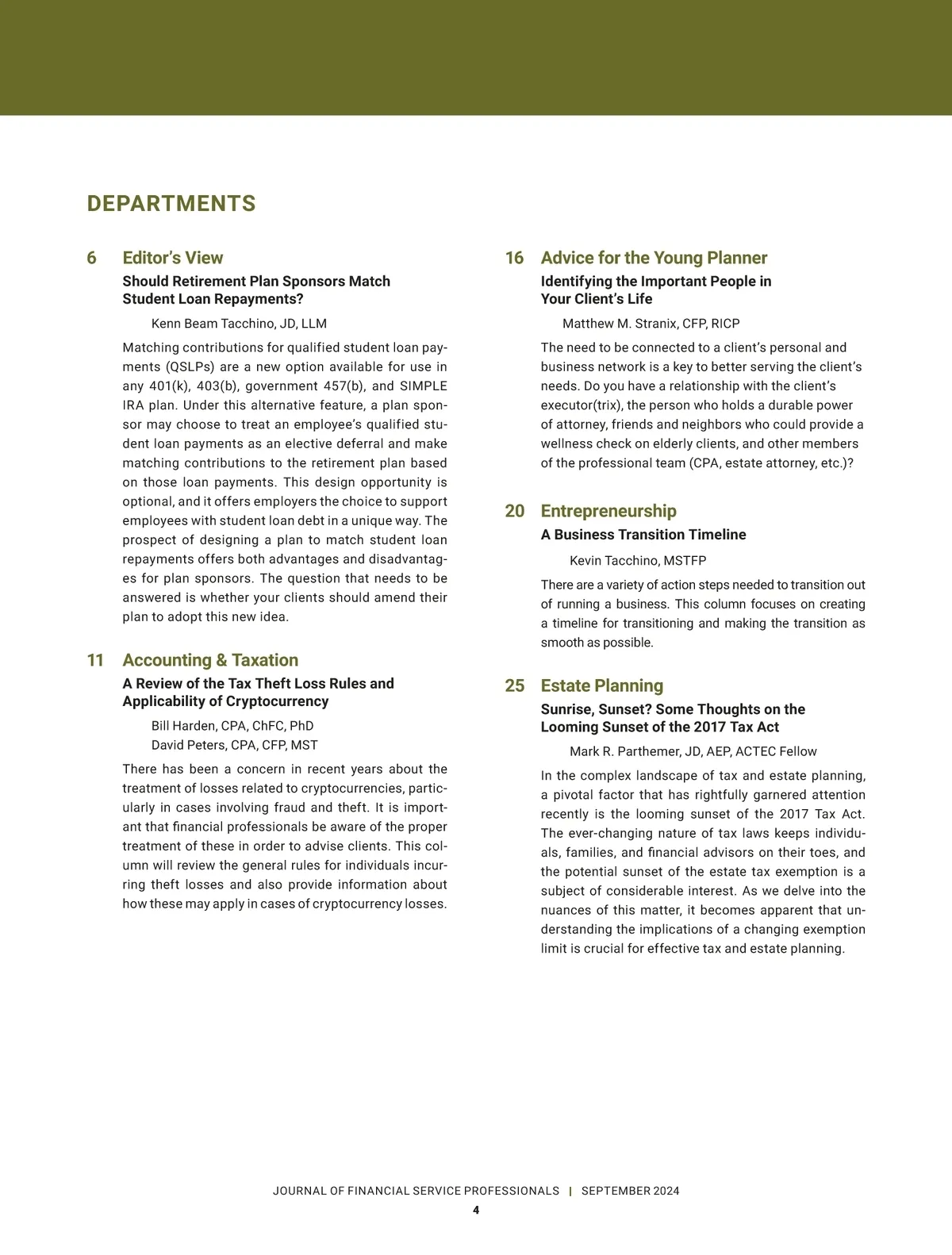 DEPARTMENTS

6 Editor's View
Should Retirement Plan Sponsors Match Student Loan Repayments?

Kenn Beam Tacchino, JD, LLM

Matching contributions for qualified student loan payments (QSLPs) are a new option available for use in any 401(k), 403(b), government 457(b), and SIMPLE IRA plan. Under this alternative feature, a plan sponsor may choose to treat an employee's qualified student loan payments as an elective deferral and make matching contributions to the retirement plan based on those loan payments. This design opportunity is optional, and it offers employers the choice to support employees with student loan debt in a unique way. The prospect of designing a plan to match student loan repayments offers both advantages and disadvantages for plan sponsors. The question that needs to be answered is whether your clients should amend their plan to adopt this new idea.

11 Accounting & Taxation
A Review of the Tax Theft Loss Rules and Applicability of Cryptocurrency

Bill Harden, CPA, ChFC, PhD
David Peters, CPA, CFP, MST

There has been a concern in recent years about the treatment of losses related to cryptocurrencies, particularly in cases involving fraud and theft. It is important that financial professionals be aware of the proper treatment of these in order to advise clients. This column will review the general rules for individuals incurring theft losses and also provide information about how these may apply in cases of cryptocurrency losses.

16 Advice for the Young Planner
Identifying the Important People in Your Client's Life

Matthew M. Stranix, CFP, RICP

The need to be connected to a client's personal and business network is a key to better serving the client's needs. Do you have a relationship with the client's executor(trix), the person who holds a durable power of attorney, friends and neighbors who could provide a wellness check on elderly clients, and other members of the professional team (CPA, estate attorney, etc.)?

20 Entrepreneurship
A Business Transition Timeline

Kevin Tacchino, MSTFP

There are a variety of action steps needed to transition out of running a business. This column focuses on creating a timeline for transitioning and making the transition as smooth as possible.

25 Estate Planning
Sunrise, Sunset? Some Thoughts on the Looming Sunset of the 2017 Tax Act

Mark R. Parthemer, JD, AEP, ACTEC Fellow

In the complex landscape of tax and estate planning, a pivotal factor that has rightfully garnered attention recently is the looming sunset of the 2017 Tax Act. The ever-changing nature of tax laws keeps individuals, families, and financial advisors on their toes, and the potential sunset of the estate tax exemption is a subject of considerable interest. As we delve into the nuances of this matter, it becomes apparent that understanding the implications of a changing exemption limit is crucial for effective tax and estate planning.

JOURNAL OF FINANCIAL SERVICE PROFESSIONALS | SEPTEMBER 2024
4